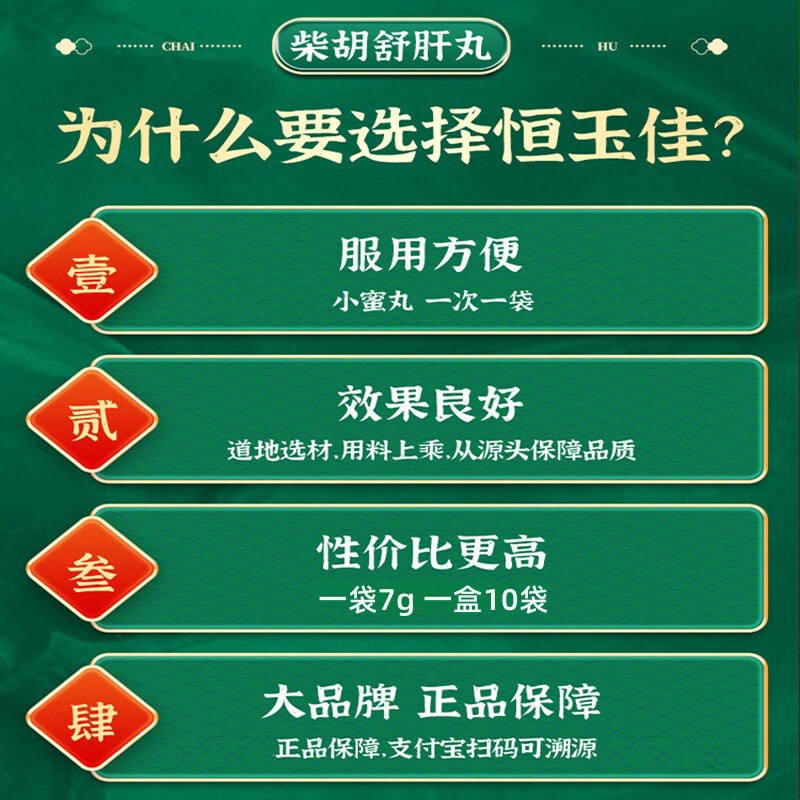 CHAI 柴胡舒肝丸 HU

为什么要选择恒玉佳?

壹
服用方便
小蜜丸 一次一袋

贰
效果良好
道地选材,用料上乘,从源头保障品质

叁
性价比更高
一袋7g 一盒10袋

肆
大品牌 正品保障
正品保障,支付宝扫码可溯源